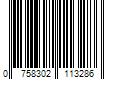 0 758302 113286